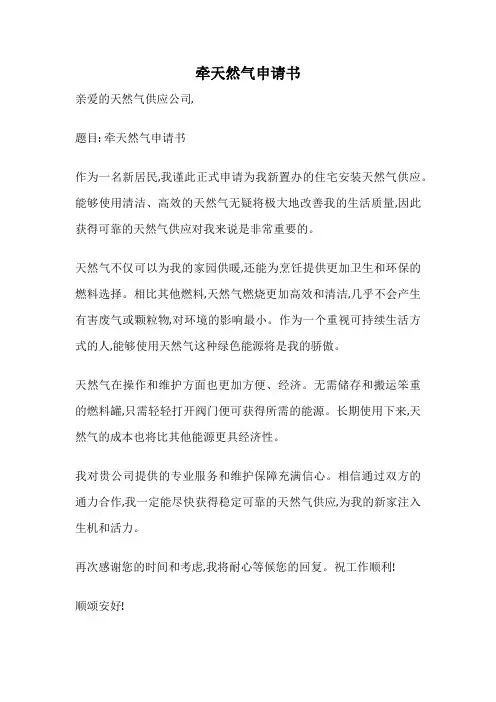 牵天然气申请书

亲爱的天然气供应公司,

题目: 牵天然气申请书

作为一名新居民,我谨此正式申请为我新置办的住宅安装天然气供应。能够使用清洁、高效的天然气无疑将极大地改善我的生活质量,因此获得可靠的天然气供应对我来说是非常重要的。

天然气不仅可以为我的家园供暖,还能为烹饪提供更加卫生和环保的燃料选择。相比其他燃料,天然气燃烧更加高效和清洁,几乎不会产生有害废气或颗粒物,对环境的影响最小。作为一个重视可持续生活方式的人,能够使用天然气这种绿色能源将是我的骄傲。

天然气在操作和维护方面也更加方便、经济。无需储存和搬运笨重的燃料罐,只需轻轻打开阀门便可获得所需的能源。长期使用下来,天然气的成本也将比其他能源更具经济性。

我对贵公司提供的专业服务和维护保障充满信心。相信通过双方的通力合作,我一定能尽快获得稳定可靠的天然气供应,为我的新家注入生机和活力。

再次感谢您的时间和考虑,我将耐心等候您的回复。祝工作顺利!

顺颂安好!